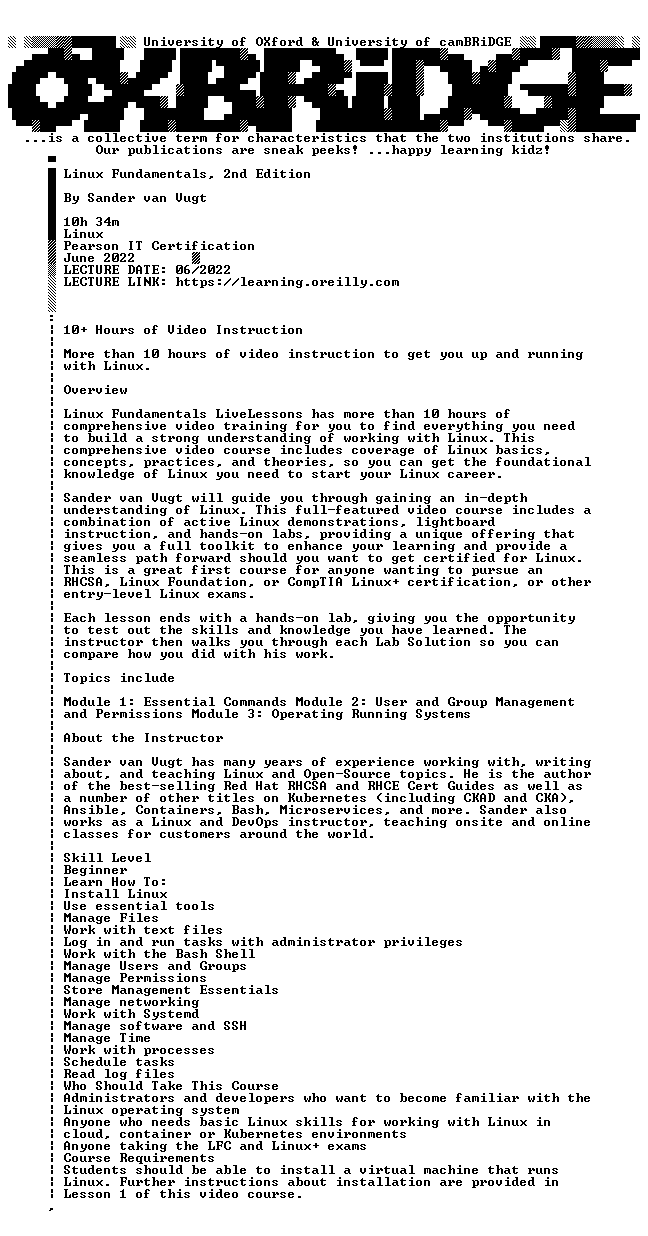 University of OXford & University of camBRiDGE

OXBRiDGE

...is a collective term for characteristics that the two institutions share. Our publications are sneak peeks! ...happy learning kidz!

Linux Fundamentals, 2nd Edition

By Sander van Vugt

10h 34m
Linux
Pearson IT Certification
June 2022
LECTURE DATE: 06/2022
LECTURE LINK: https://learning.oreilly.com

10+ Hours of Video Instruction

More than 10 hours of video instruction to get you up and running with Linux.

Overview

Linux Fundamentals LiveLessons has more than 10 hours of comprehensive video training for you to find everything you need to build a strong understanding of working with Linux. This comprehensive video course includes coverage of Linux basics, concepts, practices, and theories, so you can get the foundational knowledge of Linux you need to start your Linux career.

Sander van Vugt will guide you through gaining an in-depth understanding of Linux. This full-featured video course includes a combination of active Linux demonstrations, lightboard instruction, and hands-on labs, providing a unique offering that gives you a full toolkit to enhance your learning and provide a seamless path forward should you want to get certified for Linux. This is a great first course for anyone wanting to pursue an RHCSA, Linux Foundation, or CompTIA Linux+ certification, or other entry-level Linux exams.

Each lesson ends with a hands-on lab, giving you the opportunity to test out the skills and knowledge you have learned. The instructor then walks you through each Lab Solution so you can compare how you did with his work.

Topics include

Module 1: Essential Commands Module 2: User and Group Management and Permissions Module 3: Operating Running Systems

About the Instructor

Sander van Vugt has many years of experience working with, writing about, and teaching Linux and Open-Source topics. He is the author of the best-selling Red Hat RHCSA and RHCE Cert Guides as well as a number of other titles on Kubernetes (including CKAD and CKA), Ansible, Containers, Bash, Microservices, and more. Sander also works as a Linux and DevOps instructor, teaching onsite and online classes for customers around the world.

Skill Level
Beginner
Learn How To:
Install Linux
Use essential tools
Manage Files
Work with text files
Log in and run tasks with administrator privileges
Work with the Bash Shell
Manage Users and Groups
Manage Permissions
Store Management Essentials
Manage networking
Work with Systemd
Manage software and SSH
Manage Time
Work with processes
Schedule tasks
Read log files
Who Should Take This Course
Administrators and developers who want to become familiar with the Linux operating system
Anyone who needs basic Linux skills for working with Linux in cloud, container or Kubernetes environments
Anyone taking the LFC and Linux+ exams
Course Requirements
Students should be able to install a virtual machine that runs Linux. Further instructions about installation are provided in Lesson 1 of this video course.